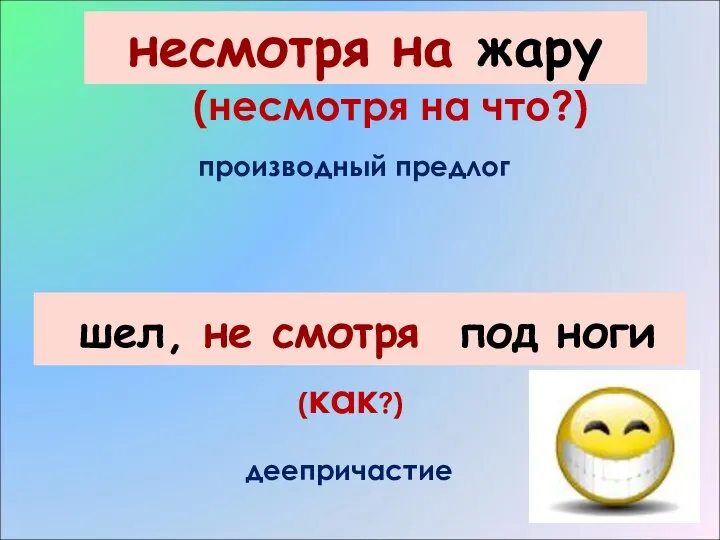 несмотря на жару

(несмотря на что?)

производный предлог

шел, не смотря под ноги

(как?)

деепричастие